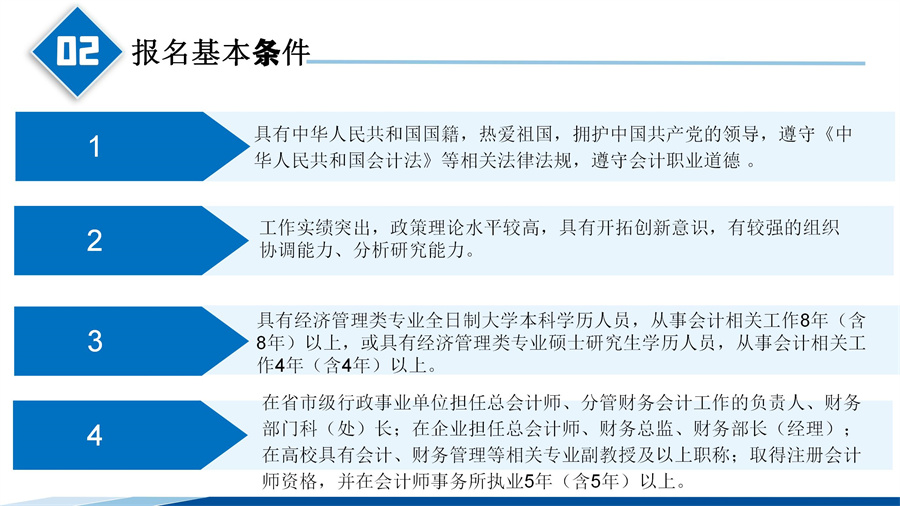 02

报名基本条件

1

具有中华人民共和国国籍，热爱祖国，拥护中国共产党的领导，遵守《中华人民共和国会计法》等相关法律法规，遵守会计职业道德 。

2

工作实绩突出，政策理论水平较高，具有开拓创新意识，有较强的组织协调能力、分析研究能力。

3

具有经济管理类专业全日制大学本科学历人员，从事会计相关工作8年（含8年）以上，或具有经济管理类专业硕士研究生学历人员，从事会计相关工作4年（含4年）以上。

4

在省市级行政事业单位担任总会计师、分管财务会计工作的负责人、财务部门科（处）长；在企业担任总会计师、财务总监、财务部长（经理）；在高校具有会计、财务管理等相关专业副教授及以上职称；取得注册会计师资格，并在会计师事务所执业5年（含5年）以上。